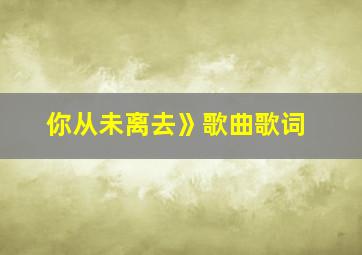 你从未离去》歌曲歌词